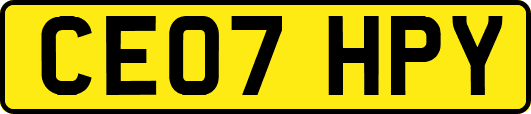 CE07 HPY